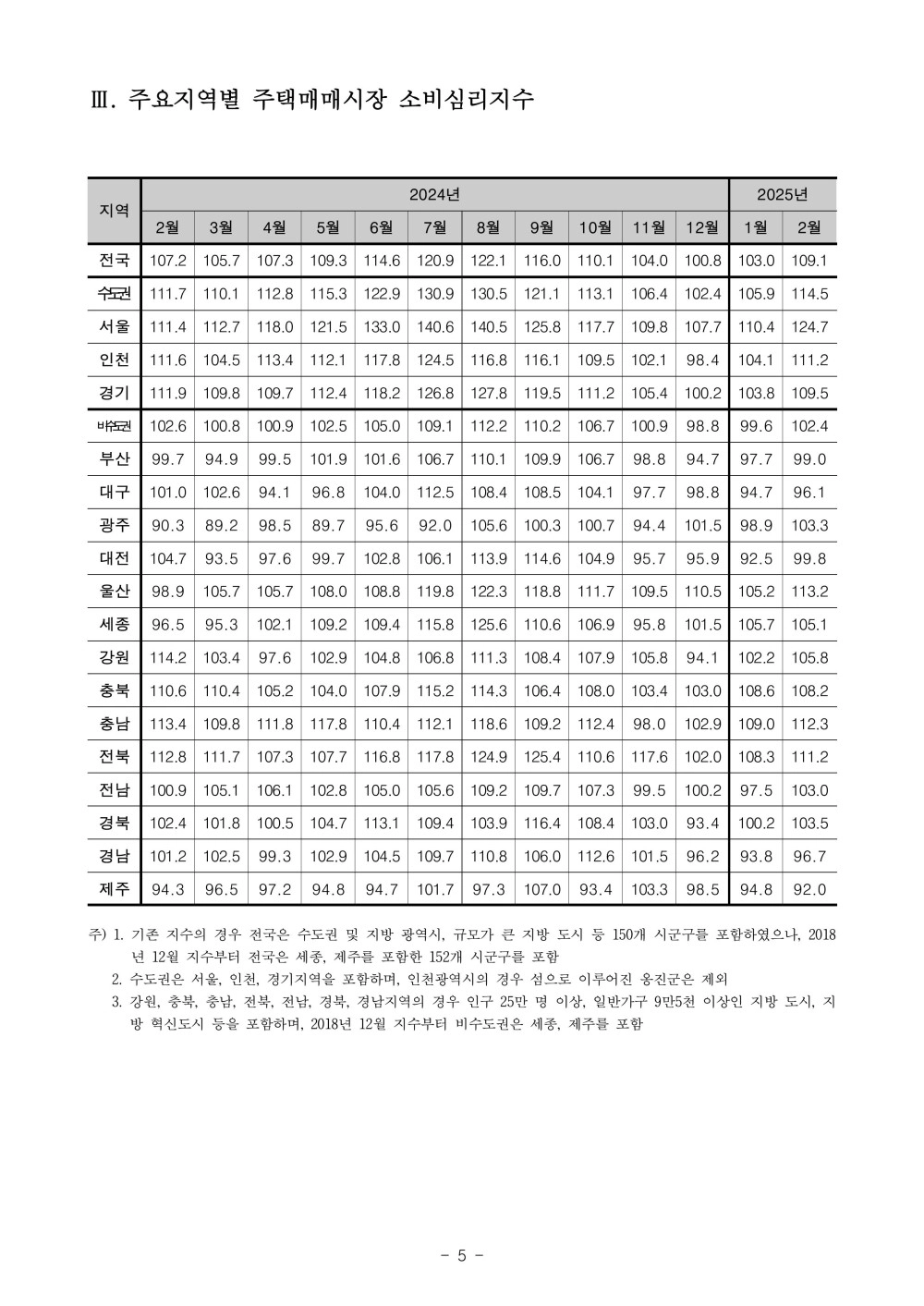 Ⅲ. 주요지역별 주택매매시장 소비심리지수

| 지역 | 2024년 | | | | | | | | | | | 2025년 | |
|---|---|---|---|---|---|---|---|---|---|---|---|---|---|
| | 2월 | 3월 | 4월 | 5월 | 6월 | 7월 | 8월 | 9월 | 10월 | 11월 | 12월 | 1월 | 2월 |
| 전국 | 107.2 | 105.7 | 107.3 | 109.3 | 114.6 | 120.9 | 122.1 | 116.0 | 110.1 | 104.0 | 100.8 | 103.0 | 109.1 |
| 수도권 | 111.7 | 110.1 | 112.8 | 115.3 | 122.9 | 130.9 | 130.5 | 121.1 | 113.1 | 106.4 | 102.4 | 105.9 | 114.5 |
| 서울 | 111.4 | 112.7 | 118.0 | 121.5 | 133.0 | 140.6 | 140.5 | 125.8 | 117.7 | 109.8 | 107.7 | 110.4 | 124.7 |
| 인천 | 111.6 | 104.5 | 113.4 | 112.1 | 117.8 | 124.5 | 116.8 | 116.1 | 109.5 | 102.1 | 98.4 | 104.1 | 111.2 |
| 경기 | 111.9 | 109.8 | 109.7 | 112.4 | 118.2 | 126.8 | 127.8 | 119.5 | 111.2 | 105.4 | 100.2 | 103.8 | 109.5 |
| 비수도권 | 102.6 | 100.8 | 100.9 | 102.5 | 105.0 | 109.1 | 112.2 | 110.2 | 106.7 | 100.9 | 98.8 | 99.6 | 102.4 |
| 부산 | 99.7 | 94.9 | 99.5 | 101.9 | 101.6 | 106.7 | 110.1 | 109.9 | 106.7 | 98.8 | 94.7 | 97.7 | 99.0 |
| 대구 | 101.0 | 102.6 | 94.1 | 96.8 | 104.0 | 112.5 | 108.4 | 108.5 | 104.1 | 97.7 | 98.8 | 94.7 | 96.1 |
| 광주 | 90.3 | 89.2 | 98.5 | 89.7 | 95.6 | 92.0 | 105.6 | 100.3 | 100.7 | 94.4 | 101.5 | 98.9 | 103.3 |
| 대전 | 104.7 | 93.5 | 97.6 | 99.7 | 102.8 | 106.1 | 113.9 | 114.6 | 104.9 | 95.7 | 95.9 | 92.5 | 99.8 |
| 울산 | 98.9 | 105.7 | 105.7 | 108.0 | 108.8 | 119.8 | 122.3 | 118.8 | 111.7 | 109.5 | 110.5 | 105.2 | 113.2 |
| 세종 | 96.5 | 95.3 | 102.1 | 109.2 | 109.4 | 115.8 | 125.6 | 110.6 | 106.9 | 95.8 | 101.5 | 105.7 | 105.1 |
| 강원 | 114.2 | 103.4 | 97.6 | 102.9 | 104.8 | 106.8 | 111.3 | 108.4 | 107.9 | 105.8 | 94.1 | 102.2 | 105.8 |
| 충북 | 110.6 | 110.4 | 105.2 | 104.0 | 107.9 | 115.2 | 114.3 | 106.4 | 108.0 | 103.4 | 103.0 | 108.6 | 108.2 |
| 충남 | 113.4 | 109.8 | 111.8 | 117.8 | 110.4 | 112.1 | 118.6 | 109.2 | 112.4 | 98.0 | 102.9 | 109.0 | 112.3 |
| 전북 | 112.8 | 111.7 | 107.3 | 107.7 | 116.8 | 117.8 | 124.9 | 125.4 | 110.6 | 117.6 | 102.0 | 108.3 | 111.2 |
| 전남 | 100.9 | 105.1 | 106.1 | 102.8 | 105.0 | 105.6 | 109.2 | 109.7 | 107.3 | 99.5 | 100.2 | 97.5 | 103.0 |
| 경북 | 102.4 | 101.8 | 100.5 | 104.7 | 113.1 | 109.4 | 103.9 | 116.4 | 108.4 | 103.0 | 93.4 | 100.2 | 103.5 |
| 경남 | 101.2 | 102.5 | 99.3 | 102.9 | 104.5 | 109.7 | 110.8 | 106.0 | 112.6 | 101.5 | 96.2 | 93.8 | 96.7 |
| 제주 | 94.3 | 96.5 | 97.2 | 94.8 | 94.7 | 101.7 | 97.3 | 107.0 | 93.4 | 103.3 | 98.5 | 94.8 | 92.0 |

주) 1. 기존 지수의 경우 전국은 수도권 및 지방 광역시, 규모가 큰 지방 도시 등 150개 시군구를 포함하였으나, 2018년 12월 지수부터 전국은 세종, 제주를 포함한 152개 시군구를 포함
2. 수도권은 서울, 인천, 경기지역을 포함하며, 인천광역시의 경우 섬으로 이루어진 옹진군은 제외
3. 강원, 충북, 충남, 전북, 전남, 경북, 경남지역의 경우 인구 25만 명 이상, 일반가구 9만5천 이상인 지방 도시, 지방 혁신도시 등을 포함하며, 2018년 12월 지수부터 비수도권은 세종, 제주를 포함

- 5 -